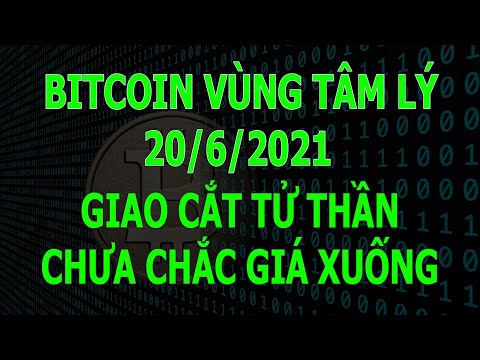 BITCOIN VÙNG TÂM LÝ
20/6/2021
GIAO CẮT TỬ THẦN
CHƯA CHẮC GIÁ XUỐNG